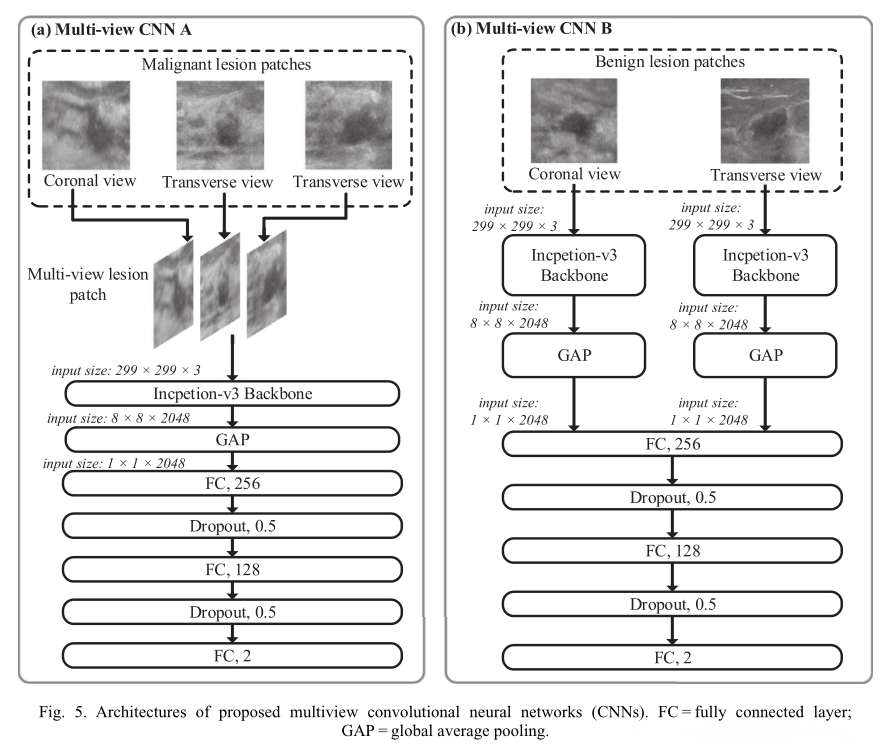 (a) Multi-view CNN A

Malignant lesion patches

Coronal view

Transverse view

Transverse view

Multi-view lesion patch

input size: $299 \times 299 \times 3$

Incpetion-v3 Backbone

input size: $8 \times 8 \times 2048$

GAP

input size: $1 \times 1 \times 2048$

FC, 256

Dropout, 0.5

FC, 128

Dropout, 0.5

FC, 2

(b) Multi-view CNN B

Benign lesion patches

Coronal view

Transverse view

input size: $299 \times 299 \times 3$

input size: $299 \times 299 \times 3$

Incpetion-v3 Backbone

Incpetion-v3 Backbone

input size: $8 \times 8 \times 2048$

input size: $8 \times 8 \times 2048$

GAP

GAP

input size: $1 \times 1 \times 2048$

input size: $1 \times 1 \times 2048$

FC, 256

Dropout, 0.5

FC, 128

Dropout, 0.5

FC, 2

Fig. 5. Architectures of proposed multiview convolutional neural networks (CNNs). FC = fully connected layer; GAP = global average pooling.